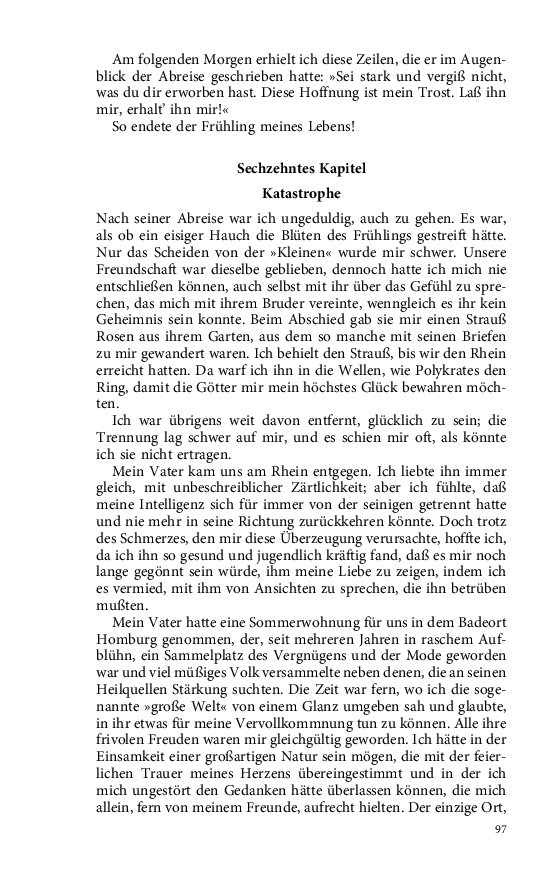 Am folgenden Morgen erhielt ich diese Zeilen, die er im Augenblick der Abreise geschrieben hatte: »Sei stark und vergiß nicht, was du dir erworben hast. Diese Hoffnung ist mein Trost. Laß ihn mir, erhalt' ihn mir!«

So endete der Frühling meines Lebens!

Sechzehntes Kapitel

Katastrophe

Nach seiner Abreise war ich ungeduldig, auch zu gehen. Es war, als ob ein eisiger Hauch die Blüten des Frühlings gestreift hätte. Nur das Scheiden von der »Kleinen« wurde mir schwer. Unsere Freundschaft war dieselbe geblieben, dennoch hatte ich mich nie entschließen können, auch selbst mit ihr über das Gefühl zu sprechen, das mich mit ihrem Bruder vereinte, wenngleich es ihr kein Geheimnis sein konnte. Beim Abschied gab sie mir einen Strauß Rosen aus ihrem Garten, aus dem so manche mit seinen Briefen zu mir gewandert waren. Ich behielt den Strauß, bis wir den Rhein erreicht hatten. Da warf ich ihn in die Wellen, wie Polykrates den Ring, damit die Götter mir mein höchstes Glück bewahren möchten.

Ich war übrigens weit davon entfernt, glücklich zu sein; die Trennung lag schwer auf mir, und es schien mir oft, als könnte ich sie nicht ertragen.

Mein Vater kam uns am Rhein entgegen. Ich liebte ihn immer gleich, mit unbeschreiblicher Zärtlichkeit; aber ich fühlte, daß meine Intelligenz sich für immer von der seinigen getrennt hatte und nie mehr in seine Richtung zurückkehren könnte. Doch trotz des Schmerzes, den mir diese Überzeugung verursachte, hoffte ich, da ich ihn so gesund und jugendlich kräftig fand, daß es mir noch lange gegönnt sein würde, ihm meine Liebe zu zeigen, indem ich es vermied, mit ihm von Ansichten zu sprechen, die ihn betrüben mußten.

Mein Vater hatte eine Sommerwohnung für uns in dem Badeort Homburg genommen, der, seit mehreren Jahren in raschem Aufblühn, ein Sammelplatz des Vergnügens und der Mode geworden war und viel müßiges Volk versammelte neben denen, die an seinen Heilquellen Stärkung suchten. Die Zeit war fern, wo ich die sogenannte »große Welt« von einem Glanz umgeben sah und glaubte, in ihr etwas für meine Vervollkommnung tun zu können. Alle ihre frivolen Freuden waren mir gleichgültig geworden. Ich hätte in der Einsamkeit einer großartigen Natur sein mögen, die mit der feierlichen Trauer meines Herzens übereingestimmt und in der ich mich ungestört den Gedanken hätte überlassen können, die mich allein, fern von meinem Freunde, aufrecht hielten. Der einzige Ort,

97